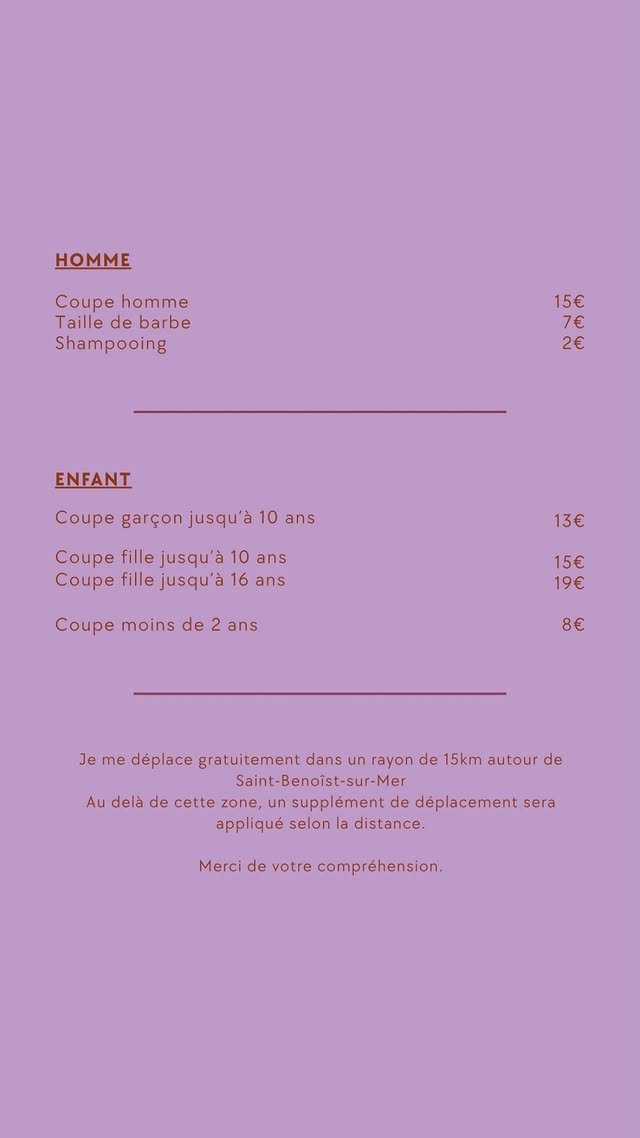 HOMME

Coupe homme 15€
Taille de barbe 7€
Shampooing 2€

ENFANT

Coupe garçon jusqu'à 10 ans 13€

Coupe fille jusqu'à 10 ans 15€
Coupe fille jusqu'à 16 ans 19€

Coupe moins de 2 ans 8€

Je me déplace gratuitement dans un rayon de 15km autour de Saint-Benoîst-sur-Mer
Au delà de cette zone, un supplément de déplacement sera appliqué selon la distance.

Merci de votre compréhension.